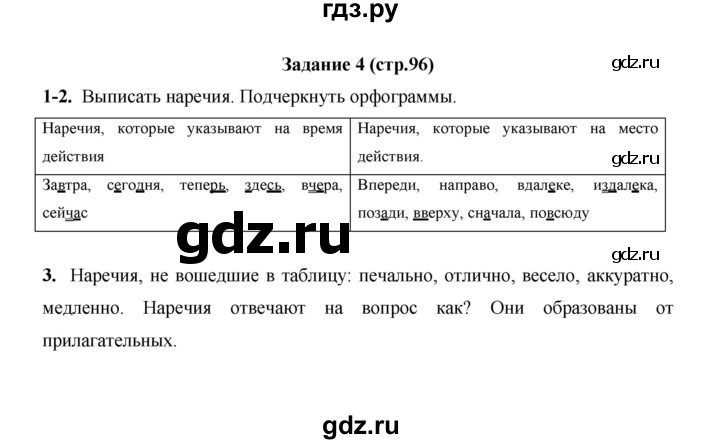 гдз.ру

Задание 4 (стр.96)

gdz.ru

1-2. Выписать наречия. Подчеркнуть орфограммы.

| Наречия, которые указывают на время действия | Наречия, которые указывают на место действия. |
|---|---|
| Завтра, сегодня, теперь, здесь, вчера, сейчас | Впереди, направо, вдалеке, издалека, позади, вверху, сначала, повсюду |

gdz.ru

gdz.ru

gdz.ru

3. Наречия, не вошедшие в таблицу: печально, отлично, весело, аккуратно, медленно. Наречия отвечают на вопрос как? Они образованы от прилагательных.

gdz.ru